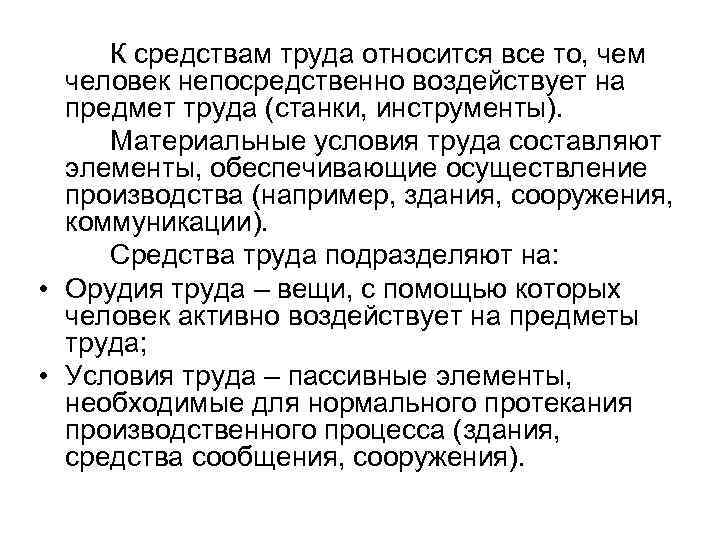 К средствам труда относится все то, чем человек непосредственно воздействует на предмет труда (станки, инструменты).

Материальные условия труда составляют элементы, обеспечивающие осуществление производства (например, здания, сооружения, коммуникации).

Средства труда подразделяют на:

• Орудия труда – вещи, с помощью которых человек активно воздействует на предметы труда;
• Условия труда – пассивные элементы, необходимые для нормального протекания производственного процесса (здания, средства сообщения, сооружения).